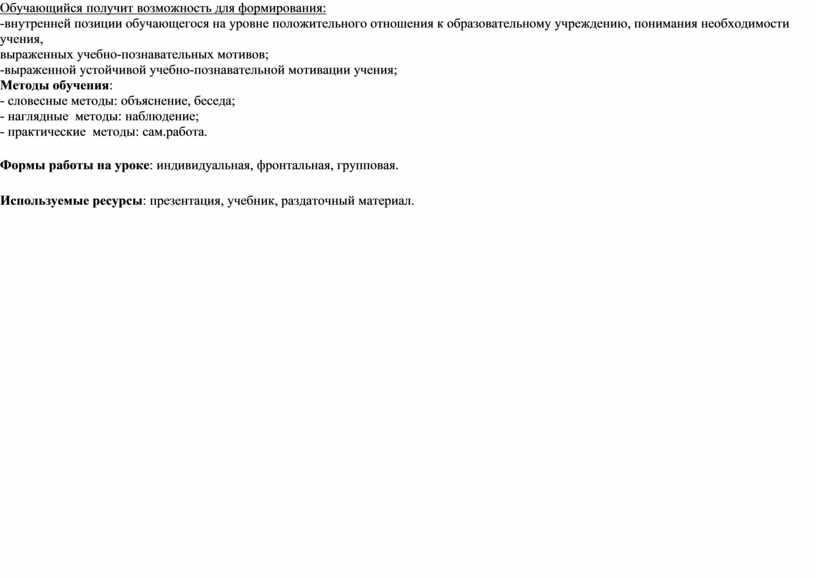 Обучающийся получит возможность для формирования:
-внутренней позиции обучающегося на уровне положительного отношения к образовательному учреждению, понимания необходимости учения,
выраженных учебно-познавательных мотивов;
-выраженной устойчивой учебно-познавательной мотивации учения;
Методы обучения:
- словесные методы: объяснение, беседа;
- наглядные методы: наблюдение;
- практические методы: сам.работа.

Формы работы на уроке: индивидуальная, фронтальная, групповая.

Используемые ресурсы: презентация, учебник, раздаточный материал.